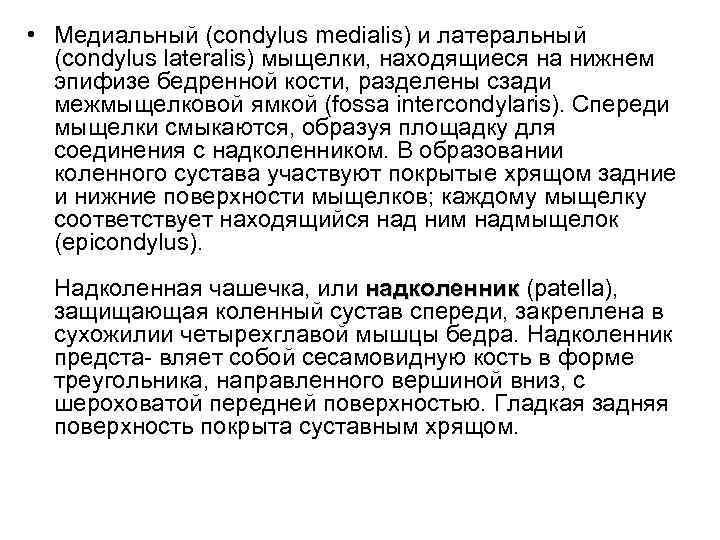 • Медиальный (condylus medialis) и латеральный (condylus lateralis) мыщелки, находящиеся на нижнем эпифизе бедренной кости, разделены сзади межмыщелковой ямкой (fossa intercondylaris). Спереди мыщелки смыкаются, образуя площадку для соединения с надколенником. В образовании коленного сустава участвуют покрытые хрящом задние и нижние поверхности мыщелков; каждому мыщелку соответствует находящийся над ним надмыщелок (epicondylus).

Надколенная чашечка, или надколенник (patella), защищающая коленный сустав спереди, закреплена в сухожилии четырехглавой мышцы бедра. Надколенник предста- вляет собой сесамовидную кость в форме треугольника, направленного вершиной вниз, с шероховатой передней поверхностью. Гладкая задняя поверхность покрыта суставным хрящом.